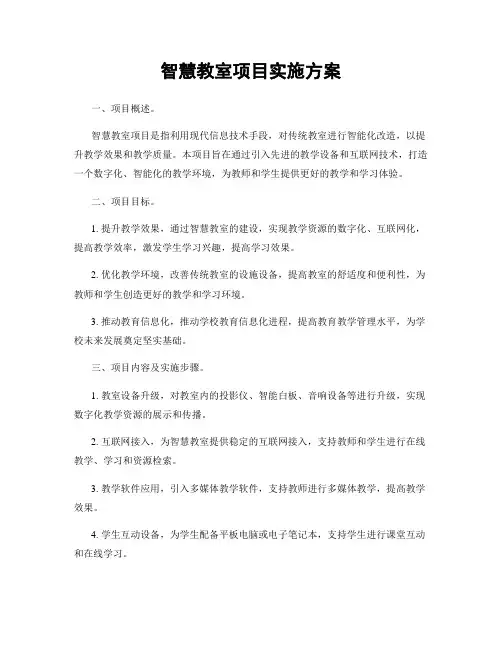 智慧教室项目实施方案

一、项目概述。

智慧教室项目是指利用现代信息技术手段，对传统教室进行智能化改造，以提升教学效果和教学质量。本项目旨在通过引入先进的教学设备和互联网技术，打造一个数字化、智能化的教学环境，为教师和学生提供更好的教学和学习体验。

二、项目目标。

1. 提升教学效果，通过智慧教室的建设，实现教学资源的数字化、互联网化，提高教学效率，激发学生学习兴趣，提高学习效果。

2. 优化教学环境，改善传统教室的设施设备，提高教室的舒适度和便利性，为教师和学生创造更好的教学和学习环境。

3. 推动教育信息化，推动学校教育信息化进程，提高教育教学管理水平，为学校未来发展奠定坚实基础。

三、项目内容及实施步骤。

1. 教室设备升级，对教室内的投影仪、智能白板、音响设备等进行升级，实现数字化教学资源的展示和传播。

2. 互联网接入，为智慧教室提供稳定的互联网接入，支持教师和学生进行在线教学、学习和资源检索。

3. 教学软件应用，引入多媒体教学软件，支持教师进行多媒体教学，提高教学效果。

4. 学生互动设备，为学生配备平板电脑或电子笔记本，支持学生进行课堂互动和在线学习。